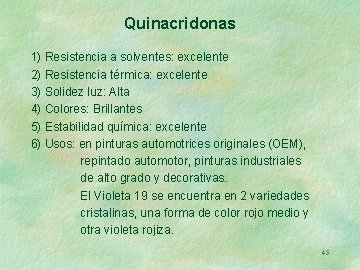 Quinacridonas

1) Resistencia a solventes: excelente
2) Resistencia térmica: excelente
3) Solidez luz: Alta
4) Colores: Brillantes
5) Estabilidad química: excelente
6) Usos: en pinturas automotrices originales (OEM), repintado automotor, pinturas industriales de alto grado y decorativas.
El Violeta 19 se encuentra en 2 variedades cristalinas, una forma de color rojo medio y otra violeta rojiza.

45